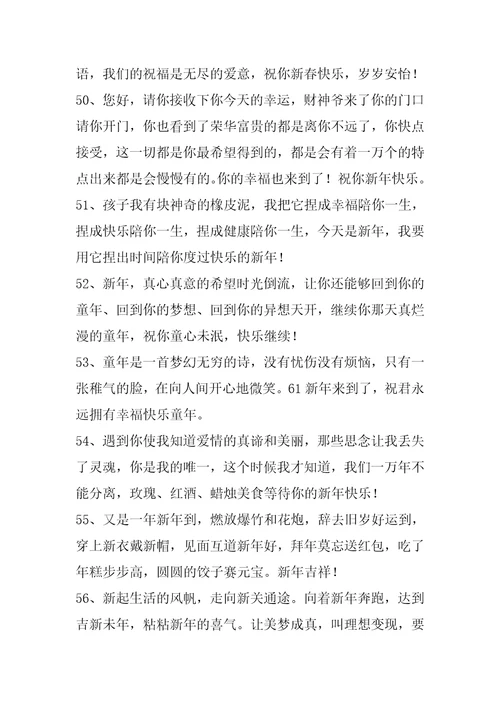 语，我们的祝福是无尽的爱意，祝你新春快乐，岁岁安怡！

50、您好，请你接收下你今天的幸运，财神爷来了你的门口请你开门，你也看到了荣华富贵的都是离你不远了，你快点接受，这一切都是你最希望得到的，都是会有着一万个的特点出来都是会慢慢有的。你的幸福也来到了！祝你新年快乐。

51、孩子我有块神奇的橡皮泥，我把它捏成幸福陪你一生，捏成快乐陪你一生，捏成健康陪你一生，今天是新年，我要用它捏出时间陪你度过快乐的新年！

52、新年，真心真意的希望时光倒流，让你还能够回到你的童年、回到你的梦想、回到你的异想天开，继续你那天真烂漫的童年，祝你童心未泯，快乐继续！

53、童年是一首梦幻无穷的诗，没有忧伤没有烦恼，只有一张稚气的脸，在向人间开心地微笑。61新年来到了，祝君永远拥有幸福快乐童年。

54、遇到你使我知道爱情的真谛和美丽，那些思念让我丢失了灵魂，你是我的唯一，这个时候我才知道，我们一万年不能分离，玫瑰、红酒、蜡烛美食等待你的新年快乐！

55、又是一年新年到，燃放爆竹和花炮，辞去旧岁好运到，穿上新衣戴新帽，见面互道新年好，拜年莫忘送红包，吃了年糕步步高，圆圆的饺子赛元宝。新年吉祥！

56、新起生活的风帆，走向新关通途。向着新年奔跑，达到吉新未年，粘粘新年的喜气。让美梦成真，叫理想变现，要